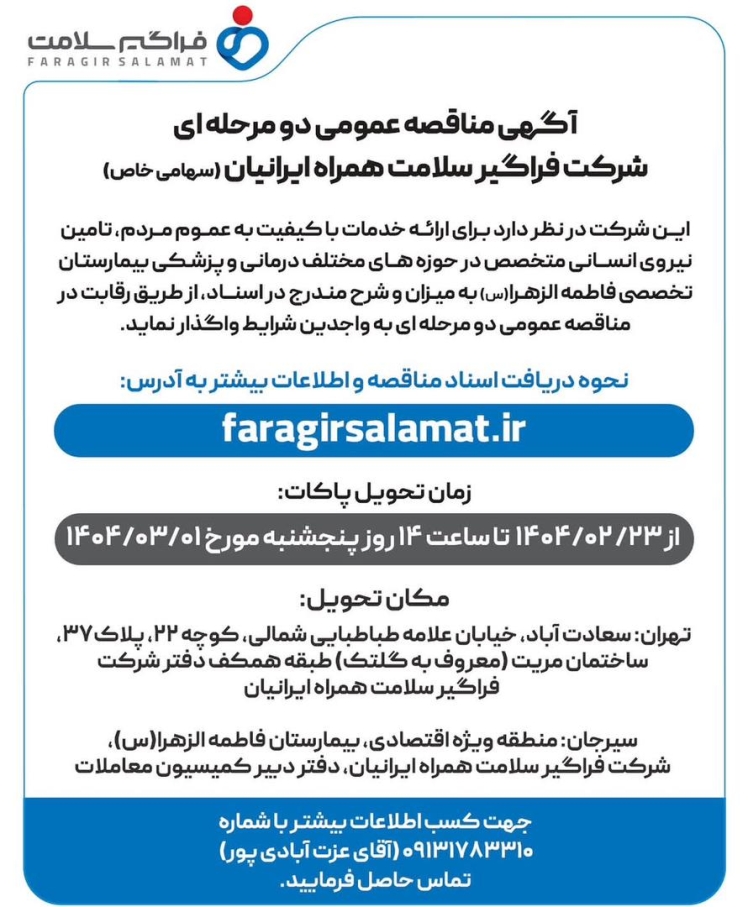 فراگیر سلامت
FARAGIR SALAMAT

آگهی مناقصه عمومی دو مرحله ای
شرکت فراگیر سلامت همراه ایرانیان (سهامی خاص)

این شرکت در نظر دارد برای ارائه خدمات با کیفیت به عموم مردم، تامین نیروی انسانی متخصص در حوزه های مختلف درمانی و پزشکی بیمارستان تخصصی فاطمه الزهرا(س) به میزان و شرح مندرج در اسناد، از طریق رقابت در مناقصه عمومی دو مرحله ای به واجدین شرایط واگذار نماید.

نحوه دریافت اسناد مناقصه و اطلاعات بیشتر به آدرس:

faragirsalamat.ir

زمان تحویل پاکات:

از ۱۴۰۴/۰۲/۲۳ تا ساعت ۱۴ روز پنجشنبه مورخ ۱۴۰۴/۰۳/۰۱

مکان تحویل:

تهران: سعادت آباد، خیابان علامه طباطبایی شمالی، کوچه ۲۲، پلاک ۳۷، ساختمان مریت (معروف به گلتک) طبقه همکف دفتر شرکت فراگیر سلامت همراه ایرانیان

سیرجان: منطقه ویژه اقتصادی، بیمارستان فاطمه الزهرا(س)، شرکت فراگیر سلامت همراه ایرانیان، دفتر دبیر کمیسیون معاملات

جهت کسب اطلاعات بیشتر با شماره ۰۹۱۳۱۷۸۳۳۱۰ (آقای عزت آبادی پور) تماس حاصل فرمایید.